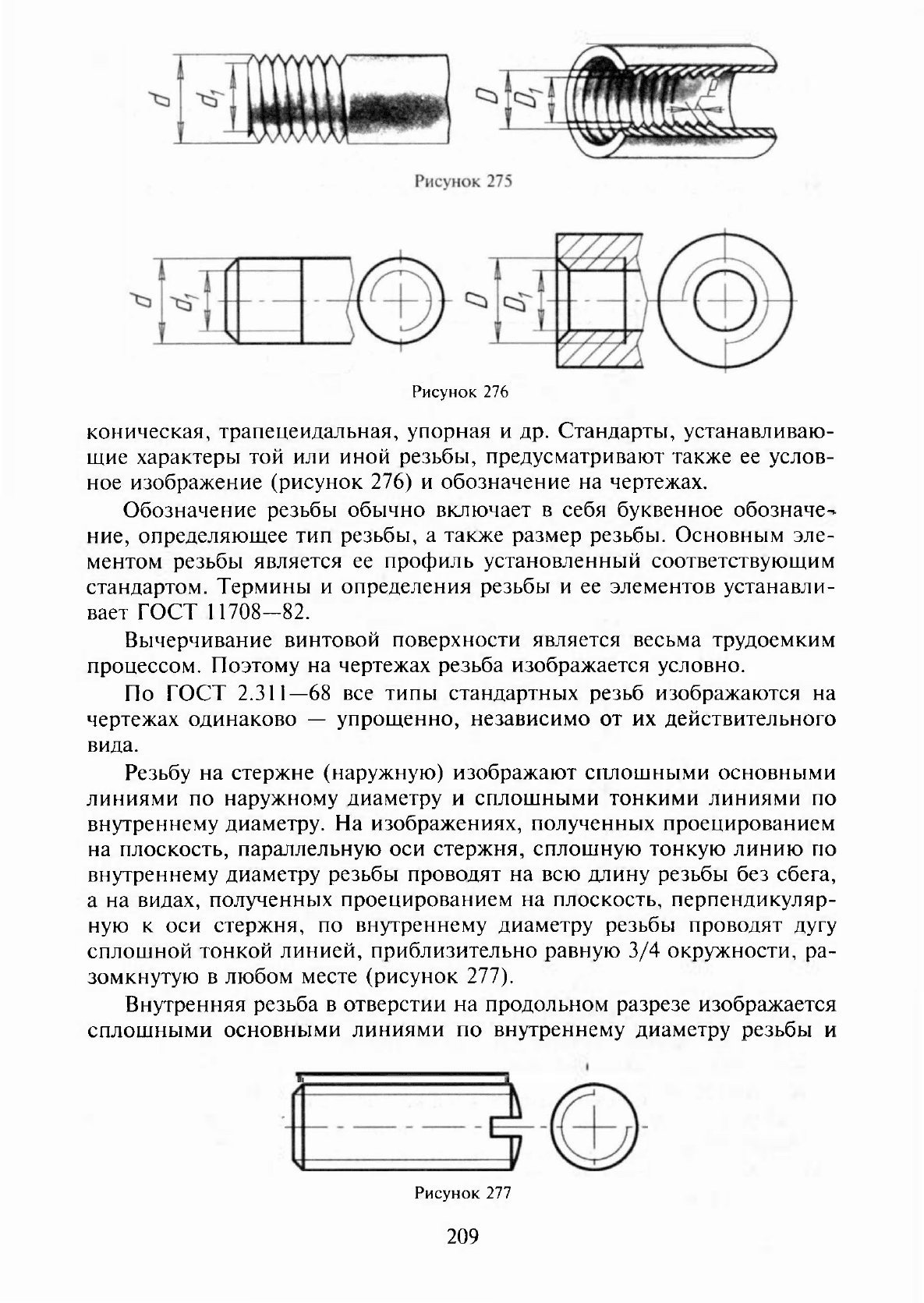 $d$ $d_1$ $D$ $D_1$

Рисунок 275

$d$ $d_1$ $D$ $D_1$

Рисунок 276

коническая, трапецеидальная, упорная и др. Стандарты, устанавливающие характеры той или иной резьбы, предусматривают также ее условное изображение (рисунок 276) и обозначение на чертежах.

Обозначение резьбы обычно включает в себя буквенное обозначение, определяющее тип резьбы, а также размер резьбы. Основным элементом резьбы является ее профиль установленный соответствующим стандартом. Термины и определения резьбы и ее элементов устанавливает ГОСТ 11708—82.

Вычерчивание винтовой поверхности является весьма трудоемким процессом. Поэтому на чертежах резьба изображается условно.

По ГОСТ 2.311—68 все типы стандартных резьб изображаются на чертежах одинаково — упрощенно, независимо от их действительного вида.

Резьбу на стержне (наружную) изображают сплошными основными линиями по наружному диаметру и сплошными тонкими линиями по внутреннему диаметру. На изображениях, полученных проецированием на плоскость, параллельную оси стержня, сплошную тонкую линию по внутреннему диаметру резьбы проводят на всю длину резьбы без сбега, а на видах, полученных проецированием на плоскость, перпендикулярную к оси стержня, по внутреннему диаметру резьбы проводят дугу сплошной тонкой линией, приблизительно равную 3/4 окружности, разомкнутую в любом месте (рисунок 277).

Внутренняя резьба в отверстии на продольном разрезе изображается сплошными основными линиями по внутреннему диаметру резьбы и

Рисунок 277

209